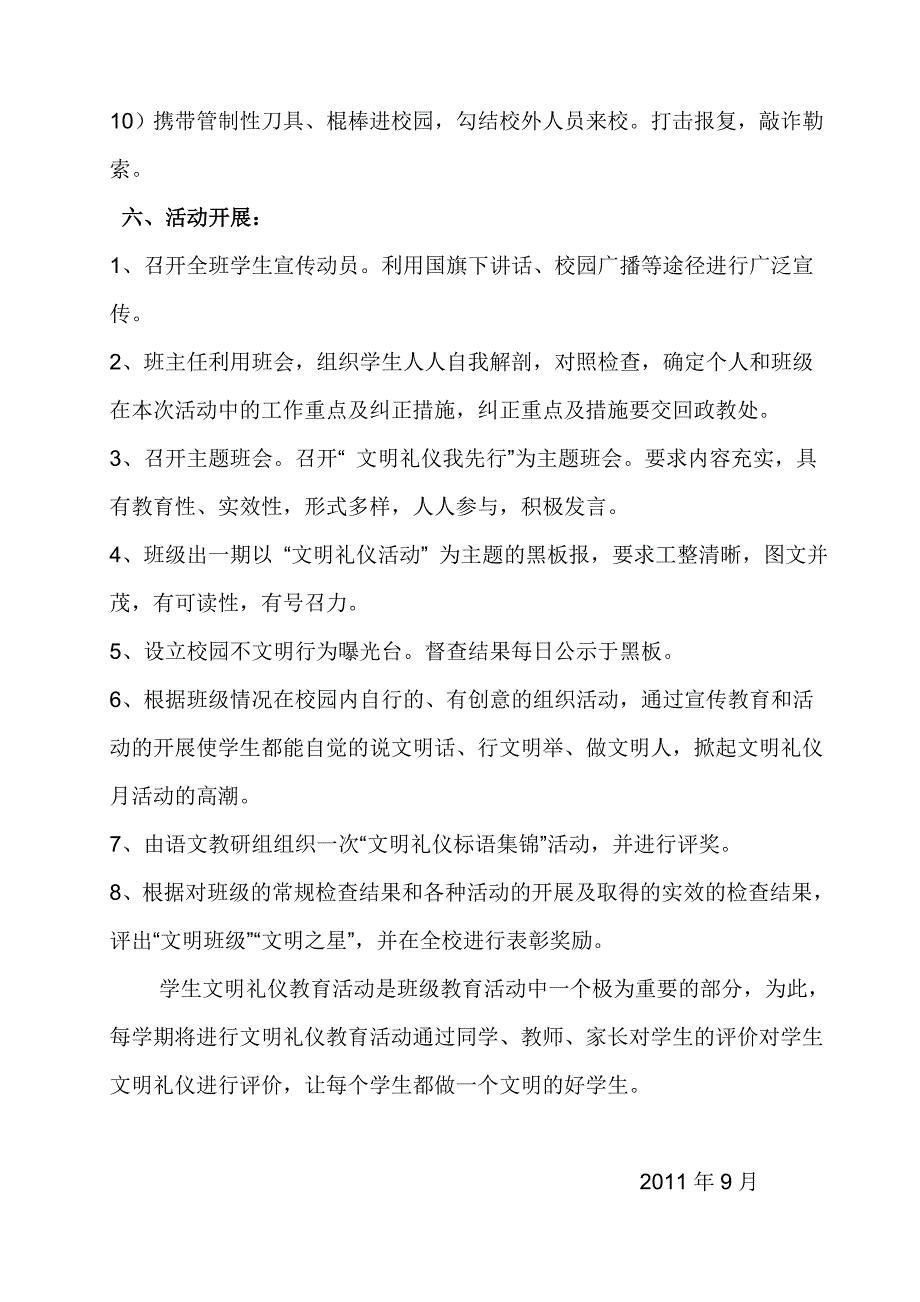 10）携带管制性刀具、棍棒进校园，勾结校外人员来校。打击报复，敲诈勒索。

六、活动开展：

1、召开全班学生宣传动员。利用国旗下讲话、校园广播等途径进行广泛宣传。

2、班主任利用班会，组织学生人人自我解剖，对照检查，确定个人和班级在本次活动中的工作重点及纠正措施，纠正重点及措施要交回政教处。

3、召开主题班会。召开“ 文明礼仪我先行”为主题班会。要求内容充实，具有教育性、实效性，形式多样，人人参与，积极发言。

4、班级出一期以 “文明礼仪活动” 为主题的黑板报，要求工整清晰，图文并茂，有可读性，有号召力。

5、设立校园不文明行为曝光台。督查结果每日公示于黑板。

6、根据班级情况在校园内自行的、有创意的组织活动，通过宣传教育和活动的开展使学生都能自觉的说文明话、行文明举、做文明人，掀起文明礼仪月活动的高潮。

7、由语文教研组组织一次“文明礼仪标语集锦”活动，并进行评奖。

8、根据对班级的常规检查结果和各种活动的开展及取得的实效的检查结果，评出“文明班级”“文明之星”，并在全校进行表彰奖励。

学生文明礼仪教育活动是班级教育活动中一个极为重要的部分，为此，每学期将进行文明礼仪教育活动通过同学、教师、家长对学生的评价对学生文明礼仪进行评价，让每个学生都做一个文明的好学生。

2011 年 9 月